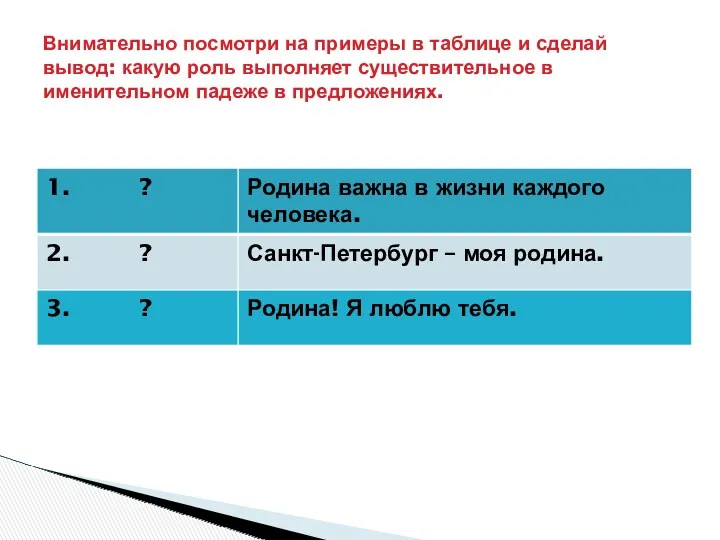 Внимательно посмотри на примеры в таблице и сделай вывод: какую роль выполняет существительное в именительном падеже в предложениях.

| 1. ? | Родина важна в жизни каждого человека. |
|---|---|
| 2. ? | Санкт-Петербург – моя родина. |
| 3. ? | Родина! Я люблю тебя. |